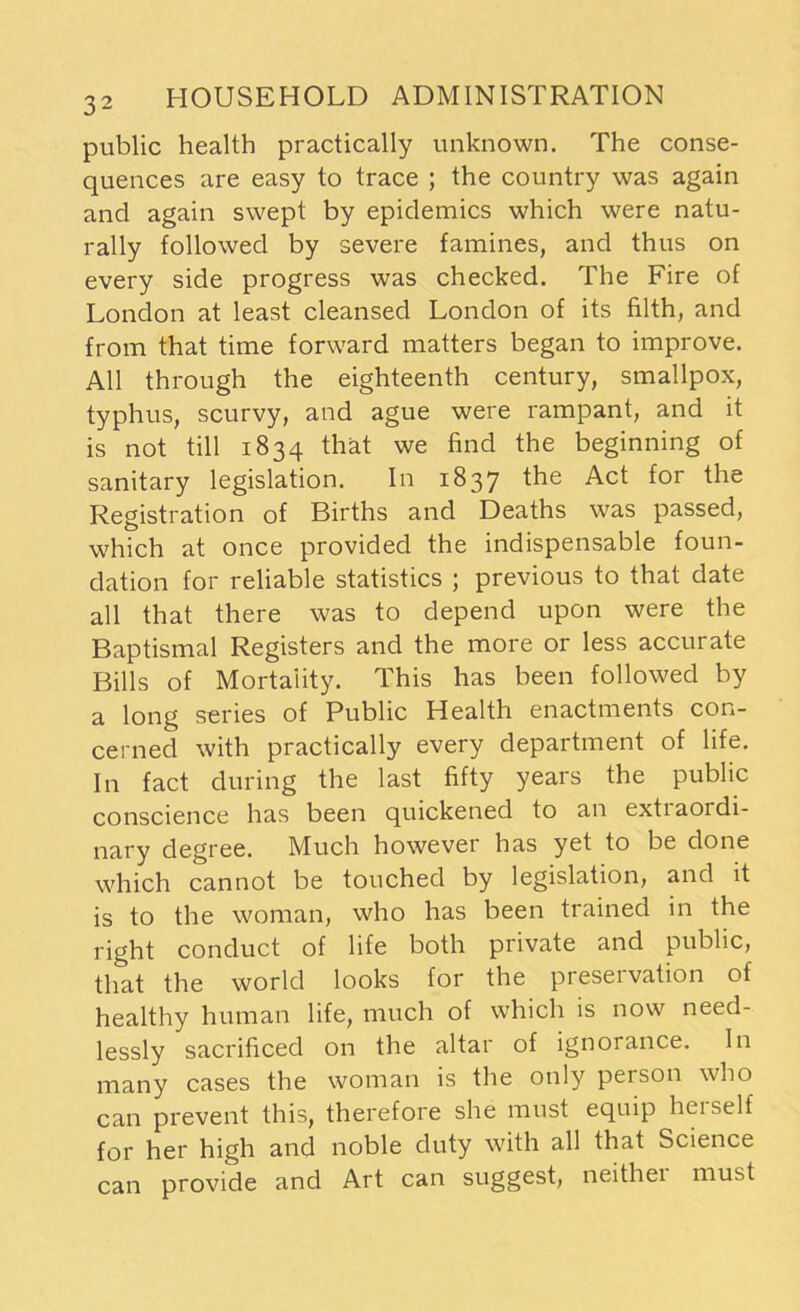 32 HOUSEHOLD ADMINISTRATION

public health practically unknown. The consequences are easy to trace ; the country was again and again swept by epidemics which were naturally followed by severe famines, and thus on every side progress was checked. The Fire of London at least cleansed London of its filth, and from that time forward matters began to improve. All through the eighteenth century, smallpox, typhus, scurvy, and ague were rampant, and it is not till 1834 that we find the beginning of sanitary legislation. In 1837 the Act for the Registration of Births and Deaths was passed, which at once provided the indispensable foundation for reliable statistics ; previous to that date all that there was to depend upon were the Baptismal Registers and the more or less accurate Bills of Mortality. This has been followed by a long series of Public Health enactments concerned with practically every department of life. In fact during the last fifty years the public conscience has been quickened to an extraordinary degree. Much however has yet to be done which cannot be touched by legislation, and it is to the woman, who has been trained in the right conduct of life both private and public, that the world looks for the preservation of healthy human life, much of which is now needlessly sacrificed on the altar of ignorance. In many cases the woman is the only person who can prevent this, therefore she must equip herself for her high and noble duty with all that Science can provide and Art can suggest, neither must